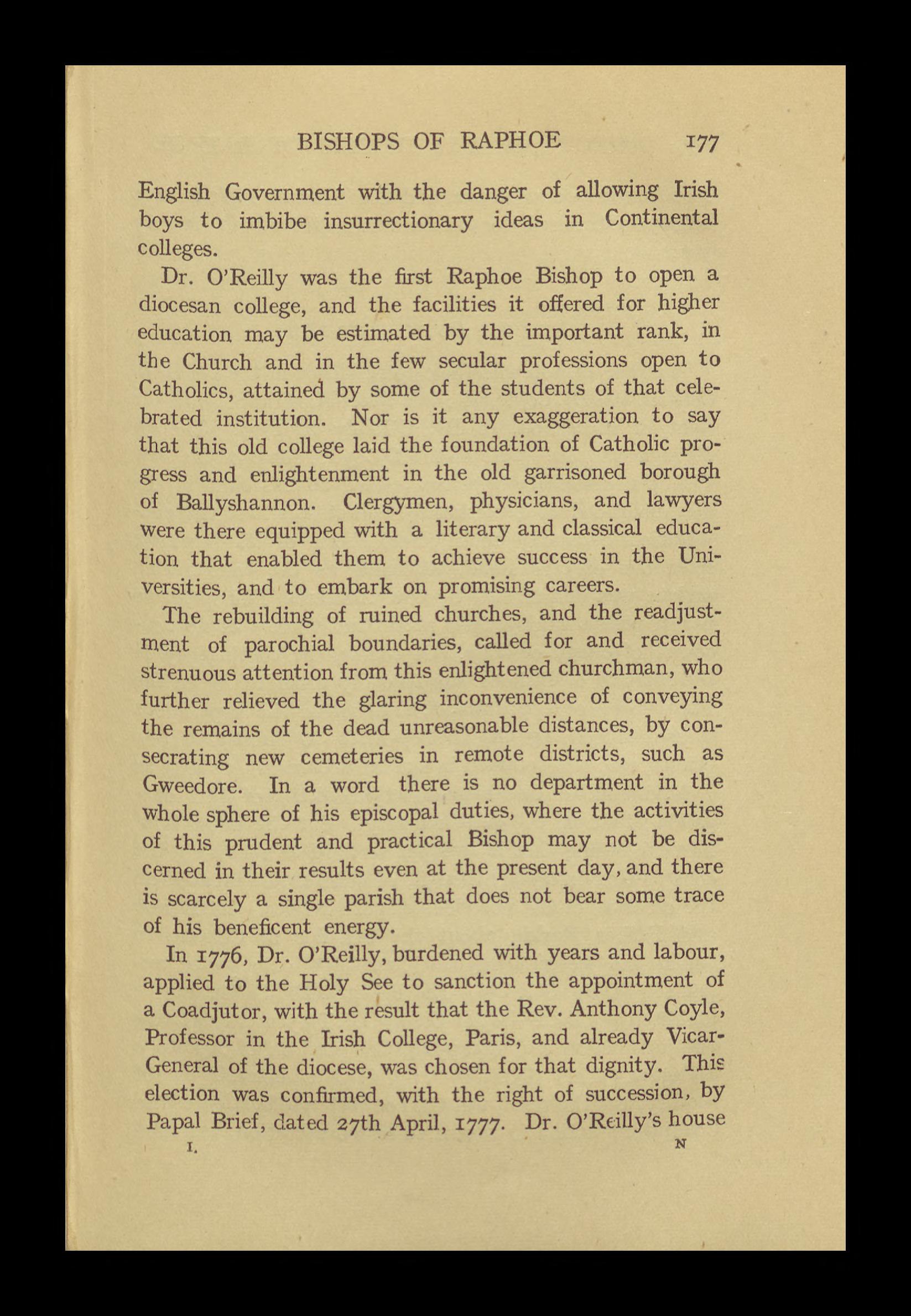 BISHOPS OF RAPHOE 177

English Government with the danger of allowing Irish boys to imbibe insurrectionary ideas in Continental colleges.

Dr. O'Reilly was the first Raphoe Bishop to open a diocesan college, and the facilities it offered for higher education may be estimated by the important rank, in the Church and in the few secular professions open to Catholics, attained by some of the students of that celebrated institution. Nor is it any exaggeration to say that this old college laid the foundation of Catholic progress and enlightenment in the old garrisoned borough of Ballyshannon. Clergymen, physicians, and lawyers were there equipped with a literary and classical education that enabled them to achieve success in the Universities, and to embark on promising careers.

The rebuilding of ruined churches, and the readjustment of parochial boundaries, called for and received strenuous attention from this enlightened churchman, who further relieved the glaring inconvenience of conveying the remains of the dead unreasonable distances, by consecrating new cemeteries in remote districts, such as Gweedore. In a word there is no department in the whole sphere of his episcopal duties, where the activities of this prudent and practical Bishop may not be discerned in their results even at the present day, and there is scarcely a single parish that does not bear some trace of his beneficent energy.

In 1776, Dr. O'Reilly, burdened with years and labour, applied to the Holy See to sanction the appointment of a Coadjutor, with the result that the Rev. Anthony Coyle, Professor in the Irish College, Paris, and already Vicar-General of the diocese, was chosen for that dignity. This election was confirmed, with the right of succession, by Papal Brief, dated 27th April, 1777. Dr. O'Reilly's house

I. N